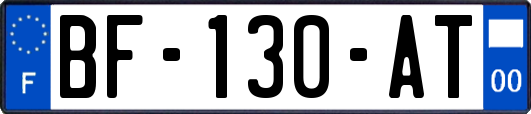 F
BF-130-AT
00